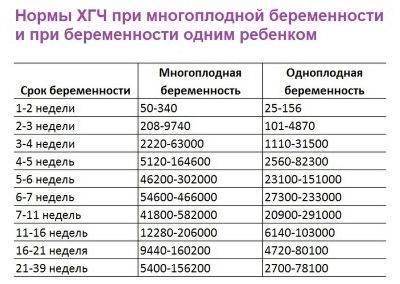 Нормы ХГЧ при многоплодной беременности и при беременности одним ребенком

| Срок беременности | Многоплодная беременность | Одноплодная беременность |
|---|---|---|
| 1-2 недели | 50-340 | 25-156 |
| 2-3 недели | 208-9740 | 101-4870 |
| 3-4 недели | 2220-63000 | 1110-31500 |
| 4-5 недель | 5120-164600 | 2560-82300 |
| 5-6 недель | 46200-302000 | 23100-151000 |
| 6-7 недель | 54600-466000 | 27300-233000 |
| 7-11 недель | 41800-582000 | 20900-291000 |
| 11-16 недель | 12280-206000 | 6140-103000 |
| 16-21 неделя | 9440-160200 | 4720-80100 |
| 21-39 недель | 5400-156200 | 2700-78100 |